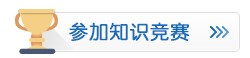 参加知识竞赛 >>>